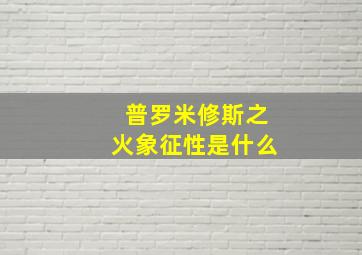 普罗米修斯之
火象征性是什么